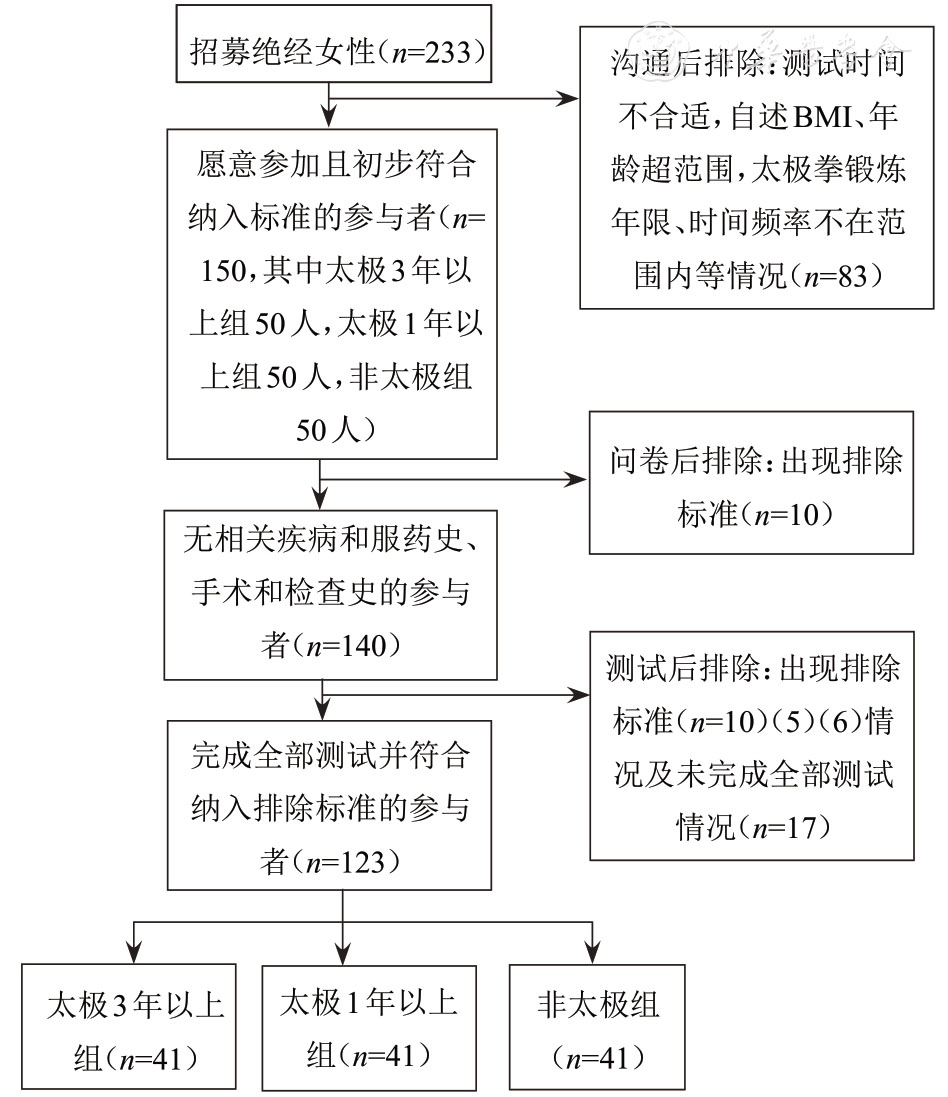 招募绝经女性（$n$=233）

沟通后排除：测试时间不合适，自述BMI、年龄超范围，太极拳锻炼年限、时间频率不在范围内等情况（$n$=83）

愿意参加且初步符合纳入标准的参与者（$n$=150，其中太极3年以上组50人，太极1年以上组50人，非太极组50人）

问卷后排除：出现排除标准（$n$=10）

无相关疾病和服药史、手术和检查史的参与者（$n$=140）

测试后排除：出现排除标准（$n$=10）(5)(6)情况及未完成全部测试情况（$n$=17）

完成全部测试并符合纳入排除标准的参与者（$n$=123）

太极3年以上组（$n$=41）

太极1年以上组（$n$=41）

非太极组（$n$=41）